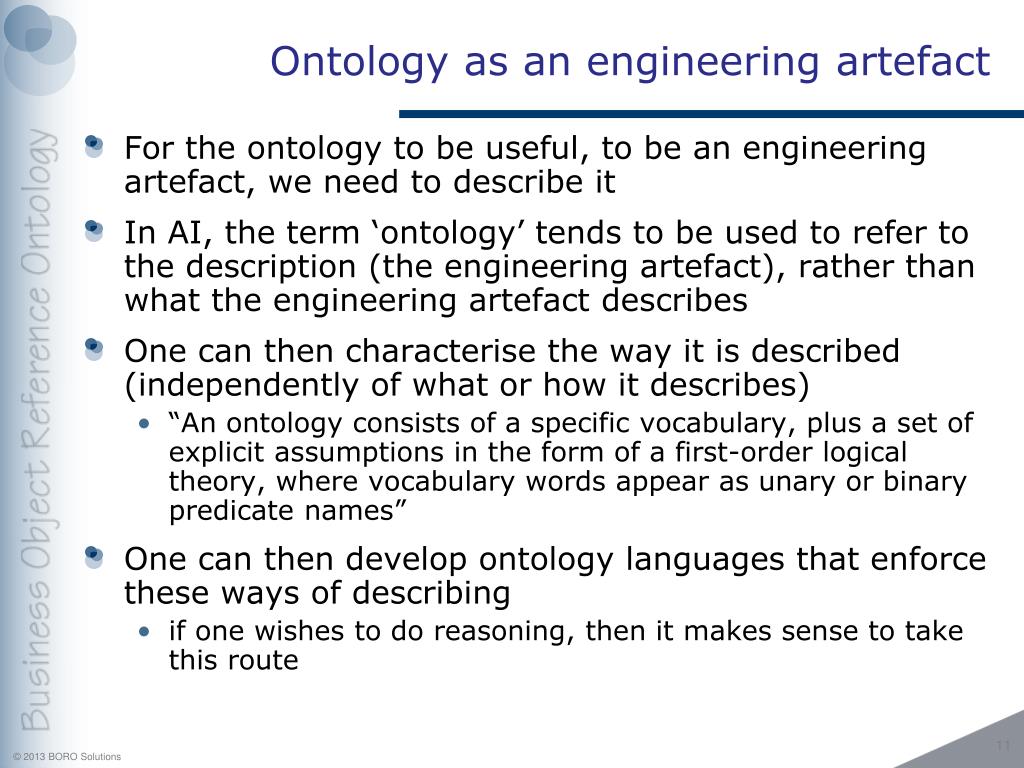 Business Object Reference Ontology

Ontology as an engineering artefact

- For the ontology to be useful, to be an engineering artefact, we need to describe it
- In AI, the term ‘ontology’ tends to be used to refer to the description (the engineering artefact), rather than what the engineering artefact describes
- One can then characterise the way it is described (independently of what or how it describes)
  - “An ontology consists of a specific vocabulary, plus a set of explicit assumptions in the form of a first-order logical theory, where vocabulary words appear as unary or binary predicate names”
- One can then develop ontology languages that enforce these ways of describing
  - if one wishes to do reasoning, then it makes sense to take this route

© 2013 BORO Solutions

11